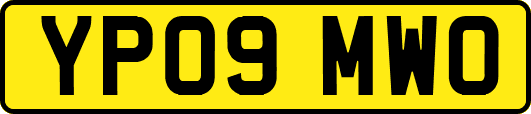 YP09 MWO